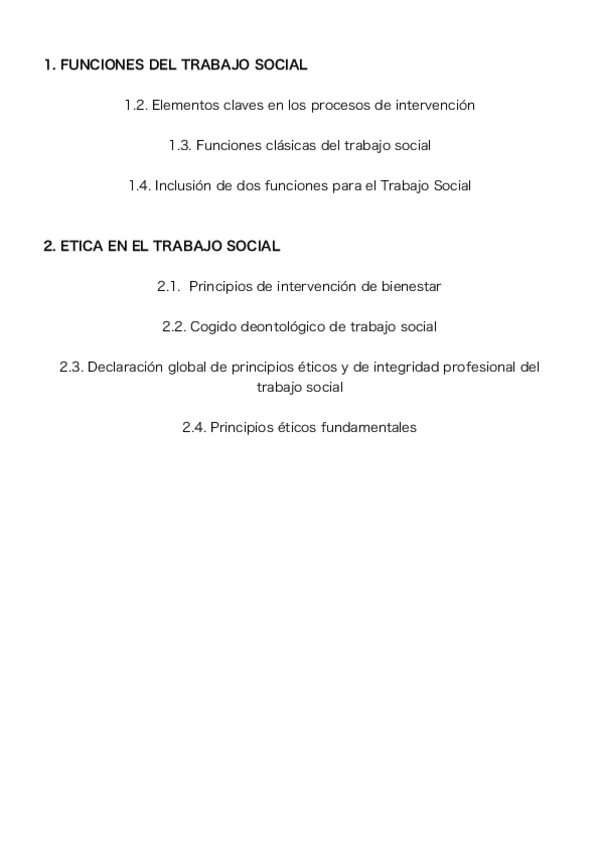 1. FUNCIONES DEL TRABAJO SOCIAL

1.2. Elementos claves en los procesos de intervención

1.3. Funciones clásicas del trabajo social

1.4. Inclusión de dos funciones para el Trabajo Social

2. ETICA EN EL TRABAJO SOCIAL

2.1. Principios de intervención de bienestar

2.2. Cogido deontológico de trabajo social

2.3. Declaración global de principios éticos y de integridad profesional del trabajo social

2.4. Principios éticos fundamentales